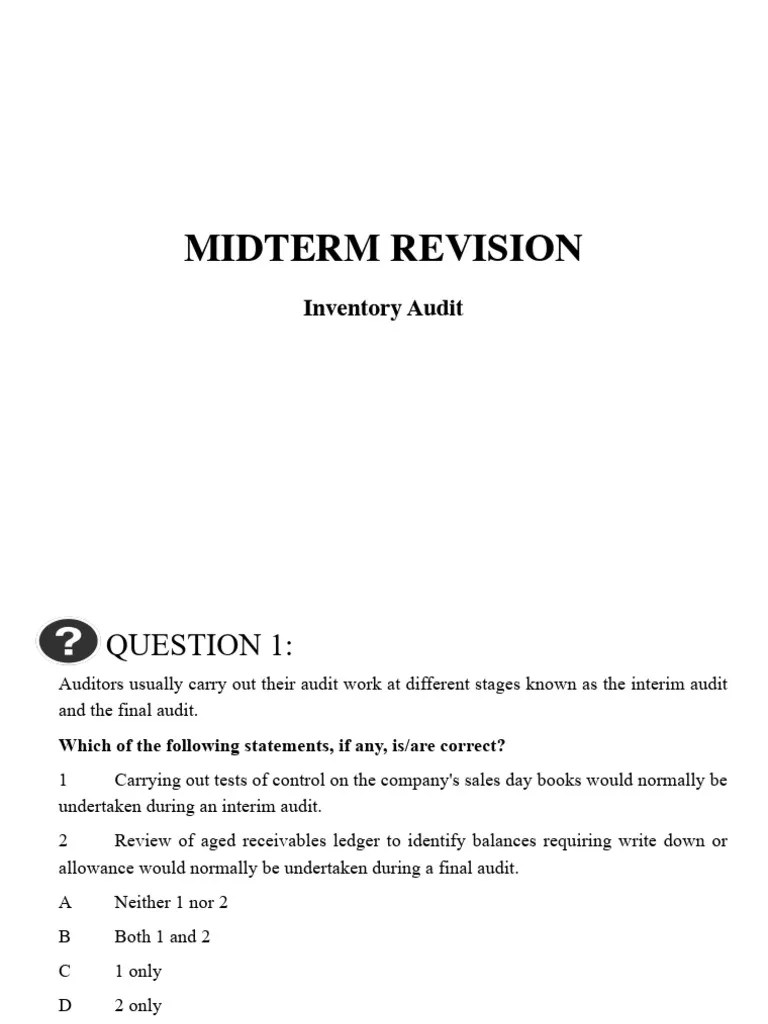 MIDTERM REVISION

Inventory Audit

?

QUESTION 1:

Auditors usually carry out their audit work at different stages known as the interim audit and the final audit.

Which of the following statements, if any, is/are correct?

1 Carrying out tests of control on the company's sales day books would normally be undertaken during an interim audit.

2 Review of aged receivables ledger to identify balances requiring write down or allowance would normally be undertaken during a final audit.

A Neither 1 nor 2

B Both 1 and 2

C 1 only

D 2 only